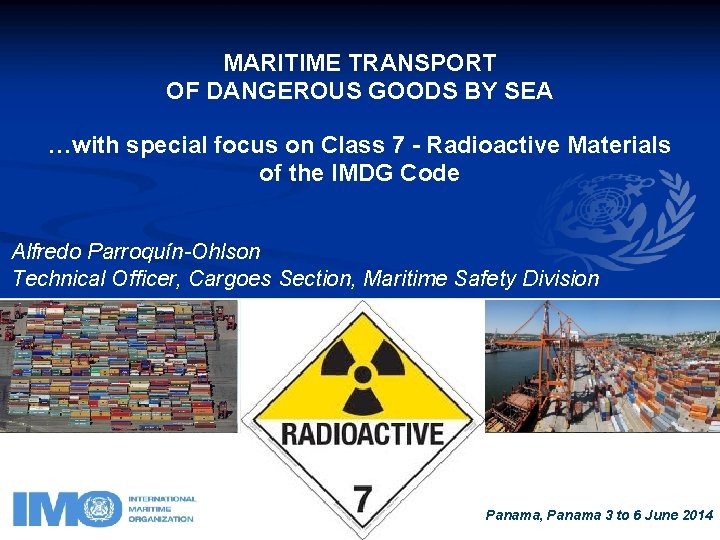 MARITIME TRANSPORT
OF DANGEROUS GOODS BY SEA

…with special focus on Class 7 - Radioactive Materials of the IMDG Code

Alfredo Parroquín-Ohlson
Technical Officer, Cargoes Section, Maritime Safety Division

RADIOACTIVE
7

IMO INTERNATIONAL MARITIME ORGANIZATION

Panama, Panama 3 to 6 June 2014